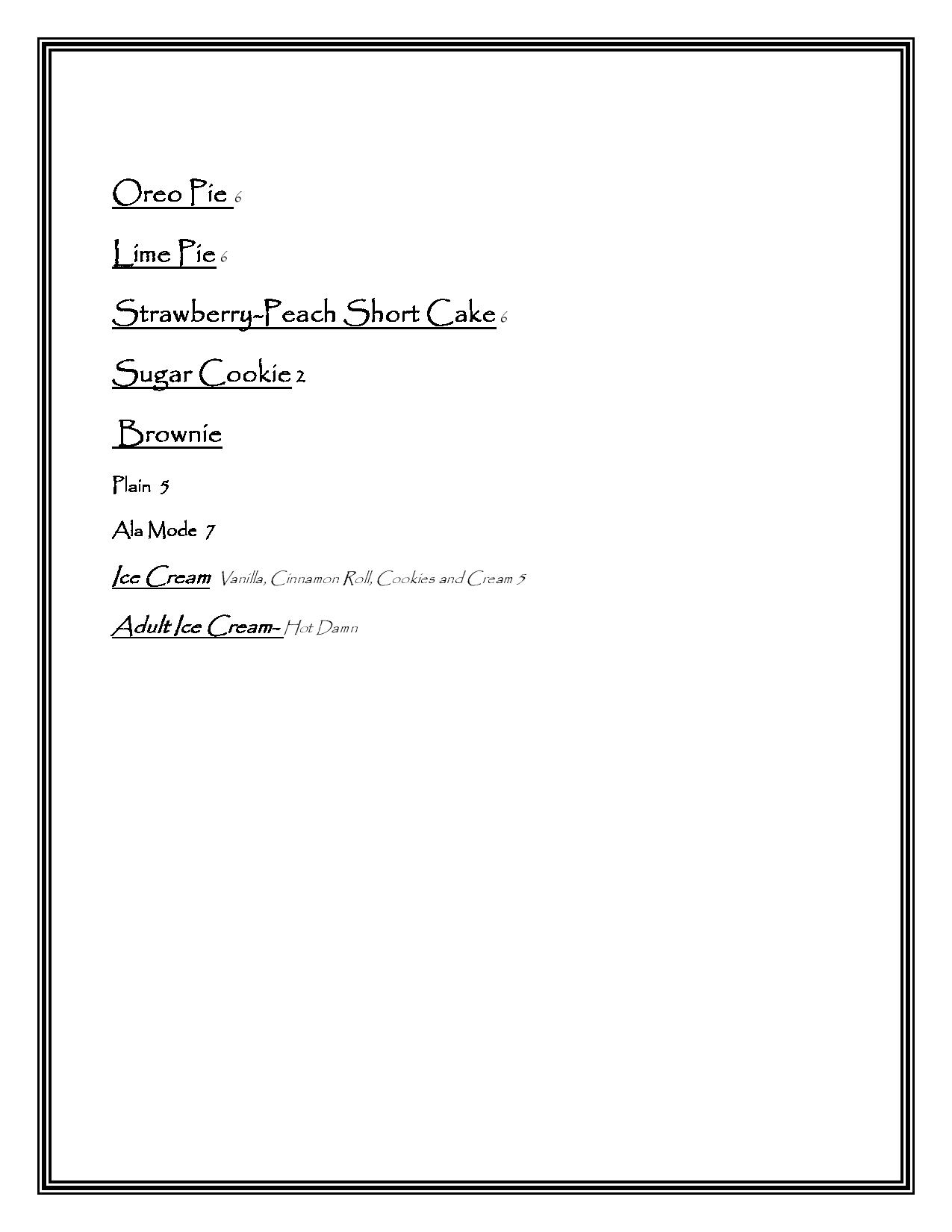 Oreo Pie 6

Lime Pie 6

Strawberry-Peach Short Cake 6

Sugar Cookie 2

Brownie

Plain 5

Ala Mode 7

Ice Cream Vanilla, Cinnamon Roll, Cookies and Cream 5

Adult Ice Cream- Hot Damn